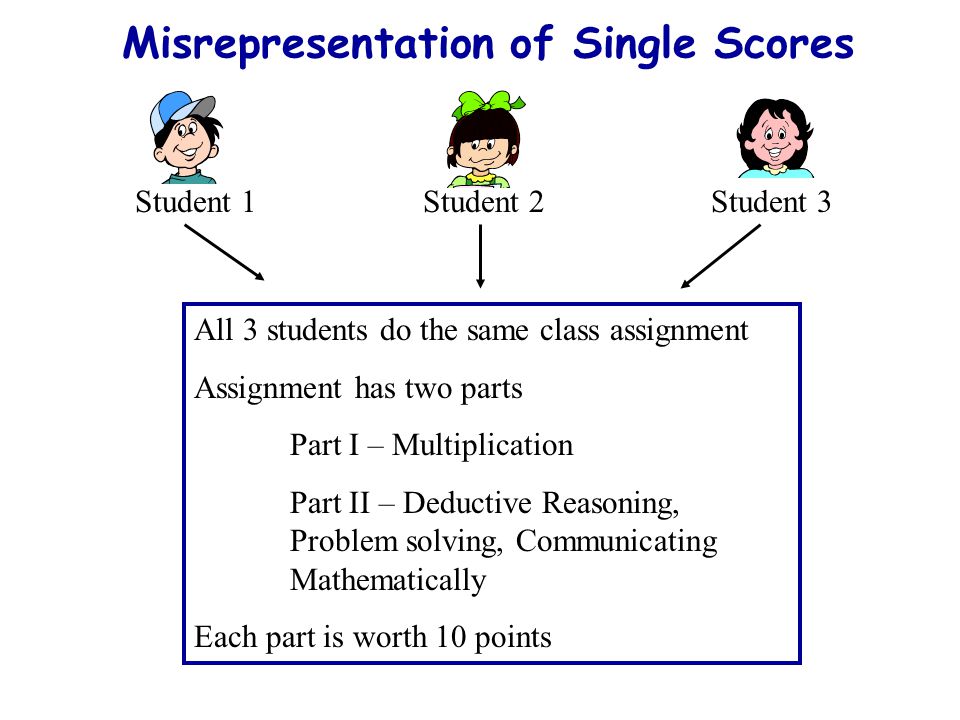 Misrepresentation of Single Scores

Student 1

Student 2

Student 3

All 3 students do the same class assignment

Assignment has two parts

Part I – Multiplication

Part II – Deductive Reasoning, Problem solving, Communicating Mathematically

Each part is worth 10 points